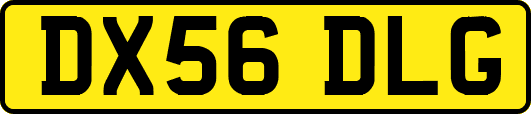 DX56 DLG